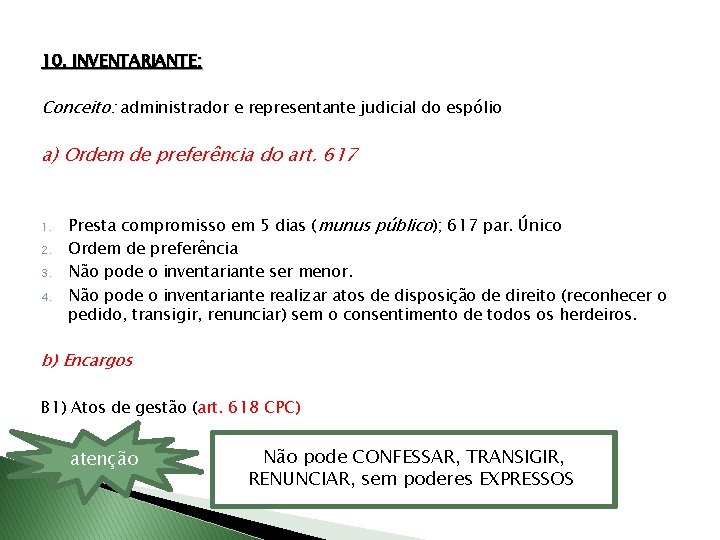 10. INVENTARIANTE:

Conceito: administrador e representante judicial do espólio

a) Ordem de preferência do art. 617

1. Presta compromisso em 5 dias (munus público); 617 par. Único
2. Ordem de preferência
3. Não pode o inventariante ser menor.
4. Não pode o inventariante realizar atos de disposição de direito (reconhecer o pedido, transigir, renunciar) sem o consentimento de todos os herdeiros.

b) Encargos

B1) Atos de gestão (art. 618 CPC)

atenção

Não pode CONFESSAR, TRANSIGIR, RENUNCIAR, sem poderes EXPRESSOS